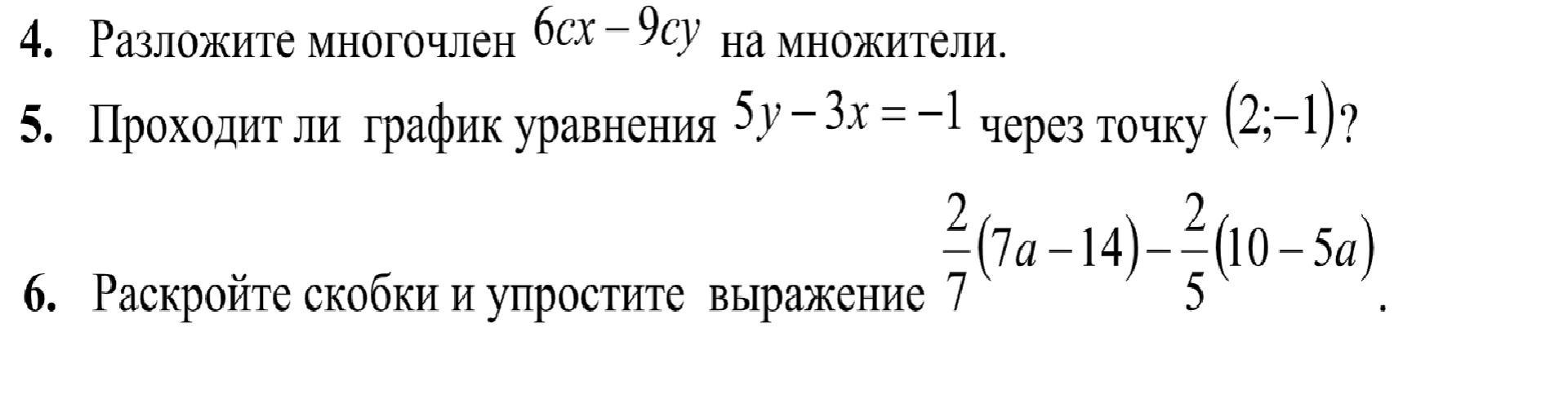 4. Разложите многочлен $6cx-9cy$ на множители.

5. Проходит ли график уравнения $5y-3x=-1$ через точку $(2;-1)$?

6. Раскройте скобки и упростите выражение $\frac{2}{7}(7a-14)-\frac{2}{5}(10-5a)$.